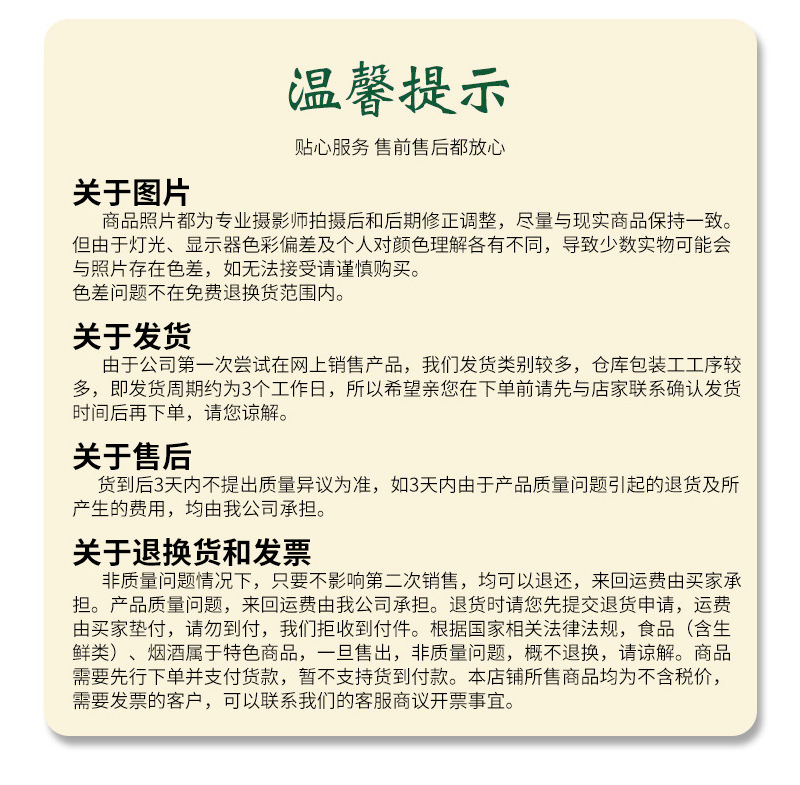 温馨提示

贴心服务 售前售后都放心

关于图片

商品照片都为专业摄影师拍摄后和后期修正调整，尽量与现实商品保持一致。但由于灯光、显示器色彩偏差及个人对颜色理解各有不同，导致少数实物可能会与照片存在色差，如无法接受请谨慎购买。
色差问题不在免费退换货范围内。

关于发货

由于公司第一次尝试在网上销售产品，我们发货类别较多，仓库包装工工序较多，即发货周期约为3个工作日，所以希望亲您在下单前请先与店家联系确认发货时间后再下单，请您谅解。

关于售后

货到后3天内不提出质量异议为准，如3天内由于产品质量问题引起的退货及所产生的费用，均由我公司承担。

关于退换货和发票

非质量问题情况下，只要不影响第二次销售，均可以退还，来回运费由买家承担。产品质量问题，来回运费由我公司承担。退货时请您先提交退货申请，运费由买家垫付，请勿到付，我们拒收到付件。根据国家相关法律法规，食品（含生鲜类）、烟酒属于特色商品，一旦售出，非质量问题，概不退换，请谅解。商品需要先行下单并支付货款，暂不支持货到付款。本店铺所售商品均为不含税价，需要发票的客户，可以联系我们的客服商议开票事宜。